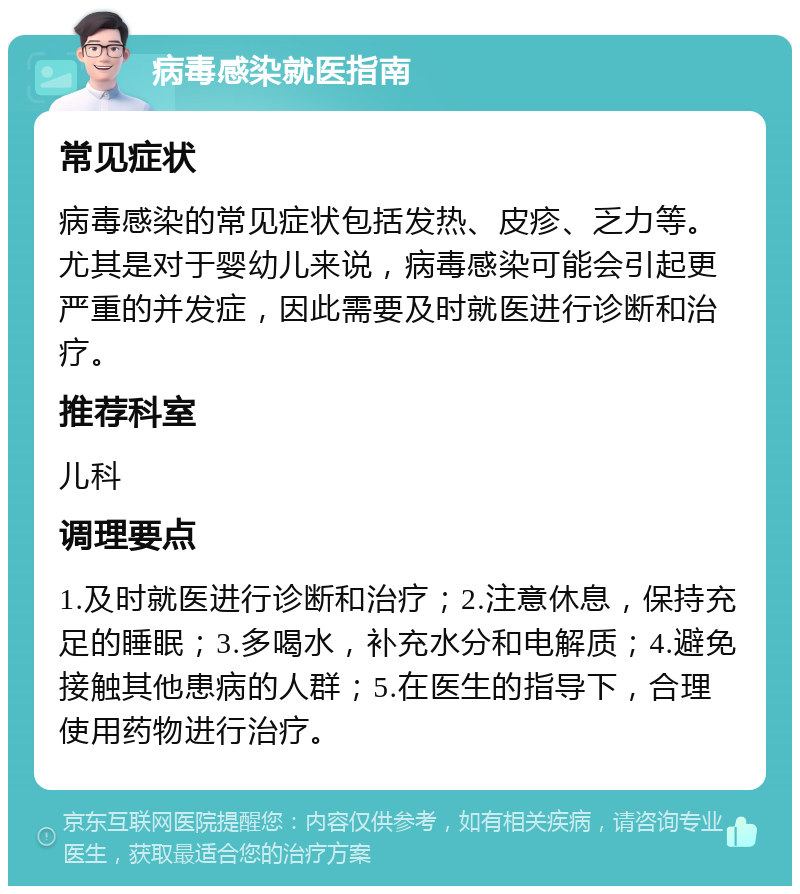 病毒感染就医指南

常见症状

病毒感染的常见症状包括发热、皮疹、乏力等。尤其是对于婴幼儿来说，病毒感染可能会引起更严重的并发症，因此需要及时就医进行诊断和治疗。

推荐科室

儿科

调理要点

1.及时就医进行诊断和治疗；2.注意休息，保持充足的睡眠；3.多喝水，补充水分和电解质；4.避免接触其他患病的人群；5.在医生的指导下，合理使用药物进行治疗。

京东互联网医院提醒您：内容仅供参考，如有相关疾病，请咨询专业医生，获取最适合您的治疗方案